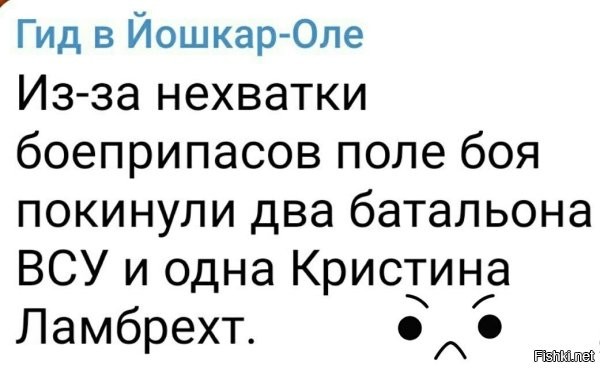 Гид в Йошкар-Оле
Из-за нехватки боеприпасов поле боя покинули два батальона ВСУ и одна Кристина Ламбрехт.

Fishki.net